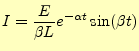 $I = \frac{E}{\beta L} e^{-\alpha t} \sin(\beta t)$